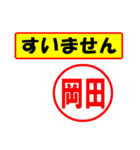 すいません

岡田